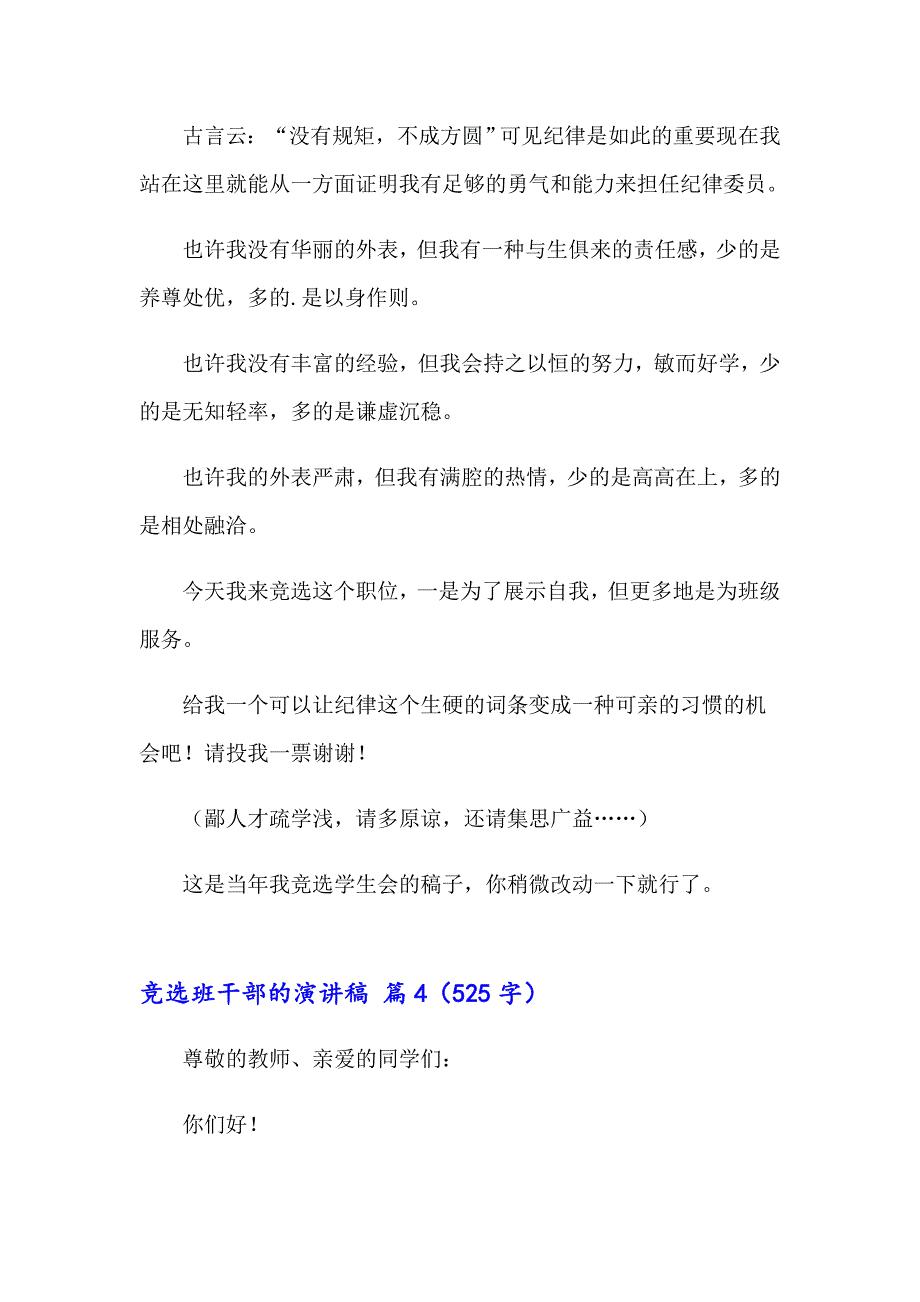 古言云：“没有规矩，不成方圆”可见纪律是如此的重要现在我站在这里就能从一方面证明我有足够的勇气和能力来担任纪律委员。

也许我没有华丽的外表，但我有一种与生俱来的责任感，少的是养尊处优，多的.是以身作则。

也许我没有丰富的经验，但我会持之以恒的努力，敏而好学，少的是无知轻率，多的是谦虚沉稳。

也许我的外表严肃，但我有满腔的热情，少的是高高在上，多的是相处融洽。

今天我来竞选这个职位，一是为了展示自我，但更多地是为班级服务。

给我一个可以让纪律这个生硬的词条变成一种可亲的习惯的机会吧！请投我一票谢谢！

（鄙人才疏学浅，请多原谅，还请集思广益……）

这是当年我竞选学生会的稿子，你稍微改动一下就行了。

竞选班干部的演讲稿 篇4（525字）

尊敬的教师、亲爱的同学们：

你们好！